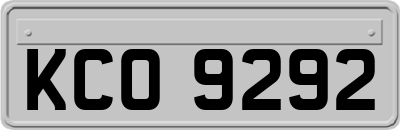 KCO 9292